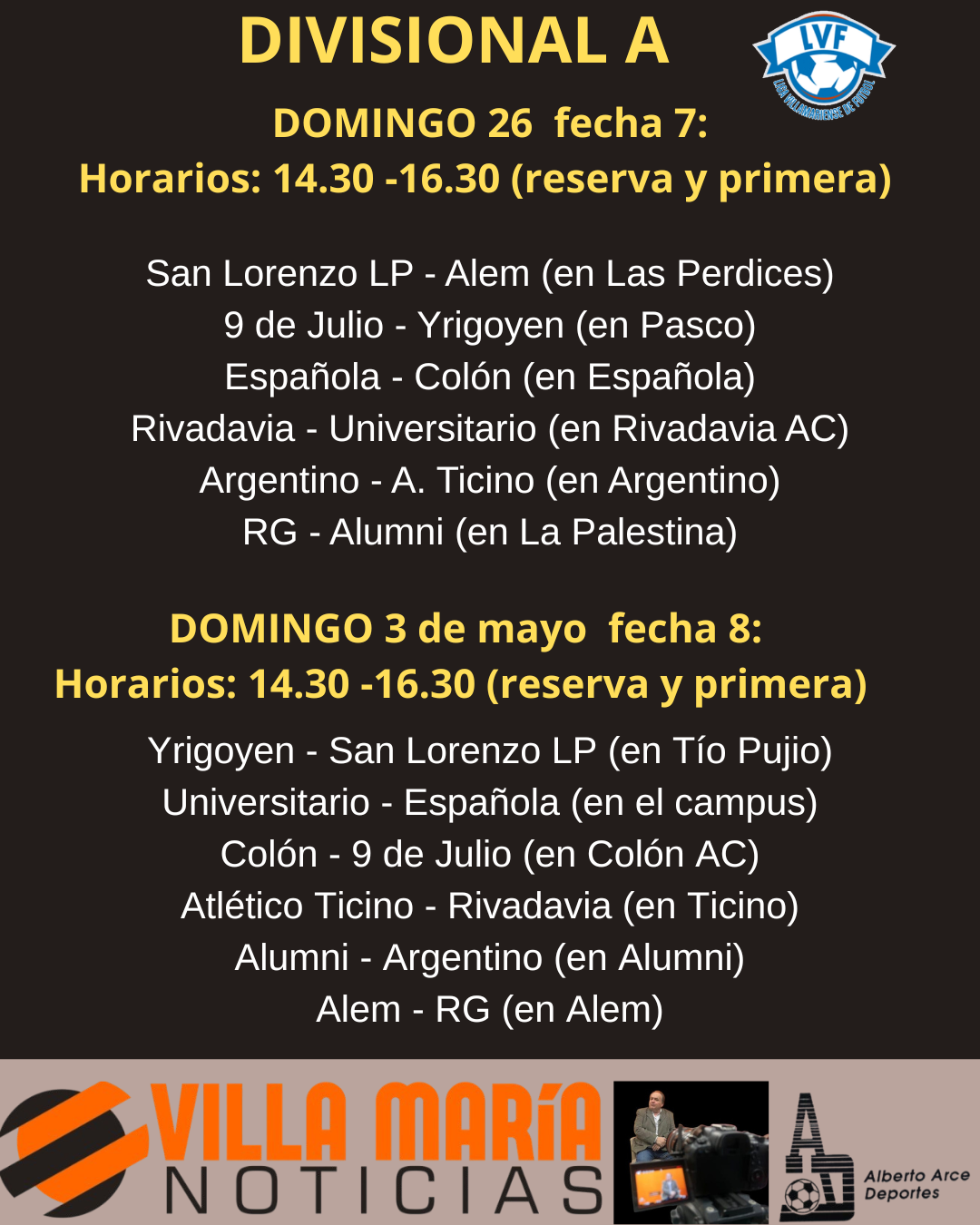 DIVISIONAL A

LVF
LIGA VILLAMARIENSE DE FUTBOL

DOMINGO 26 fecha 7:
Horarios: 14.30 -16.30 (reserva y primera)

San Lorenzo LP - Alem (en Las Perdices)
9 de Julio - Yrigoyen (en Pasco)
Española - Colón (en Española)
Rivadavia - Universitario (en Rivadavia AC)
Argentino - A. Ticino (en Argentino)
RG - Alumni (en La Palestina)

DOMINGO 3 de mayo fecha 8:
Horarios: 14.30 -16.30 (reserva y primera)

Yrigoyen - San Lorenzo LP (en Tío Pujio)
Universitario - Española (en el campus)
Colón - 9 de Julio (en Colón AC)
Atlético Ticino - Rivadavia (en Ticino)
Alumni - Argentino (en Alumni)
Alem - RG (en Alem)

VILLA MARÍA
NOTICIAS

Alberto Arce
Deportes